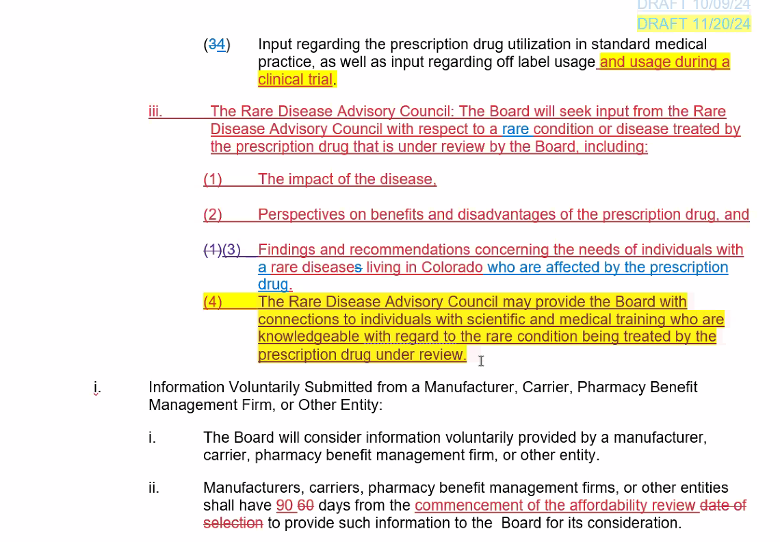 DRAFT 10/09/24
DRAFT 11/20/24

(34) Input regarding the prescription drug utilization in standard medical practice, as well as input regarding off label usage and usage during a clinical trial.

iii. The Rare Disease Advisory Council: The Board will seek input from the Rare Disease Advisory Council with respect to a rare condition or disease treated by the prescription drug that is under review by the Board, including:

(1) The impact of the disease,

(2) Perspectives on benefits and disadvantages of the prescription drug, and

(1)(3) Findings and recommendations concerning the needs of individuals with a rare diseases living in Colorado who are affected by the prescription drug.

(4) The Rare Disease Advisory Council may provide the Board with connections to individuals with scientific and medical training who are knowledgeable with regard to the rare condition being treated by the prescription drug under review.

i. Information Voluntarily Submitted from a Manufacturer, Carrier, Pharmacy Benefit Management Firm, or Other Entity:

i. The Board will consider information voluntarily provided by a manufacturer, carrier, pharmacy benefit management firm, or other entity.

ii. Manufacturers, carriers, pharmacy benefit management firms, or other entities shall have 90 60 days from the commencement of the affordability review date of selection to provide such information to the Board for its consideration.